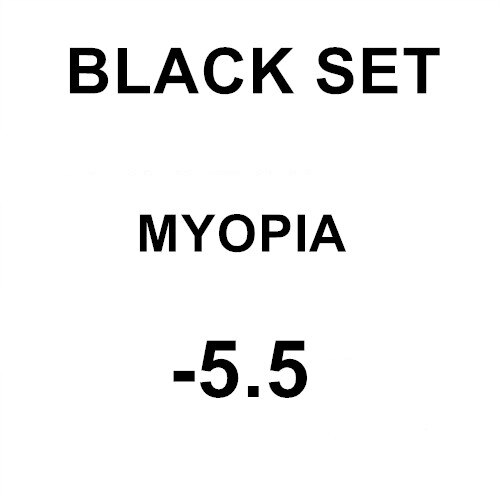 BLACK SET

MYOPIA

-5.5